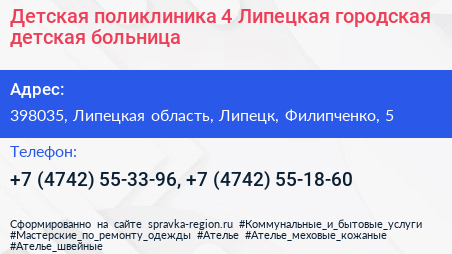 Детская поликлиника 4 Липецкая городская детская больница

Адрес:

398035, Липецкая область, Липецк, Филипченко, 5

Телефон:

+7 (4742) 55-33-96, +7 (4742) 55-18-60

Сформированно на сайте spravka-region.ru #Коммунальные_и_бытовые_услуги #Мастерские_по_ремонту_одежды #Ателье #Ателье_меховые_кожаные #Ателье_швейные